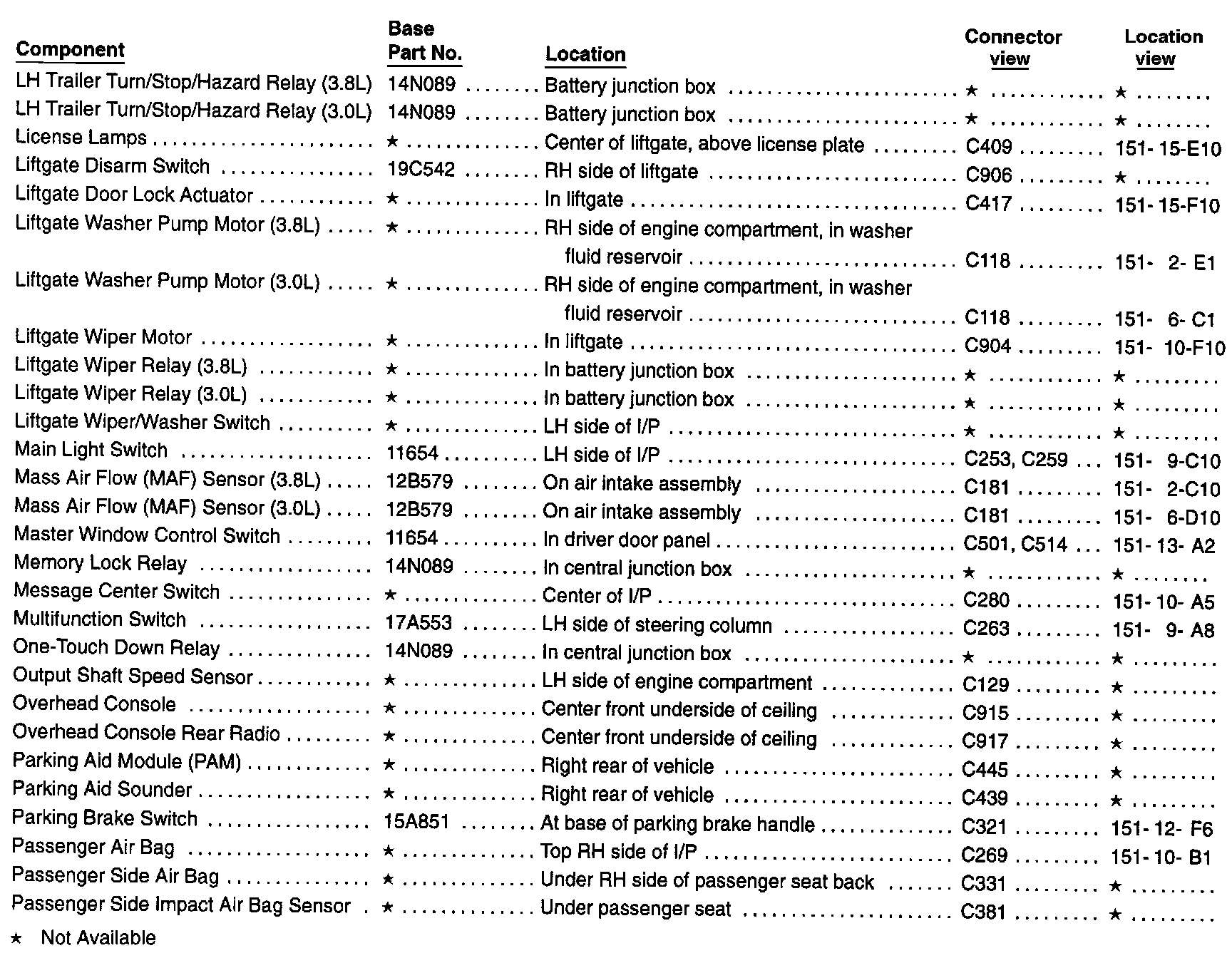 | Component | Base Part No. | Location | Connector view | Location view |
|---|---|---|---|---|
| LH Trailer Turn/Stop/Hazard Relay (3.8L) | 14N089 | Battery junction box | ★ | ★ |
| LH Trailer Turn/Stop/Hazard Relay (3.0L) | 14N089 | Battery junction box | ★ | ★ |
| License Lamps | ★ | Center of liftgate, above license plate | C409 | 151- 15-E10 |
| Liftgate Disarm Switch | 19C542 | RH side of liftgate | C906 | ★ |
| Liftgate Door Lock Actuator | ★ | In liftgate | C417 | 151- 15-F10 |
| Liftgate Washer Pump Motor (3.8L) | ★ | RH side of engine compartment, in washer fluid reservoir | C118 | 151- 2- E1 |
| Liftgate Washer Pump Motor (3.0L) | ★ | RH side of engine compartment, in washer fluid reservoir | C118 | 151- 6- C1 |
| Liftgate Wiper Motor | ★ | In liftgate | C904 | 151- 10-F10 |
| Liftgate Wiper Relay (3.8L) | ★ | In battery junction box | ★ | ★ |
| Liftgate Wiper Relay (3.0L) | ★ | In battery junction box | ★ | ★ |
| Liftgate Wiper/Washer Switch | ★ | LH side of I/P | ★ | ★ |
| Main Light Switch | 11654 | LH side of I/P | C253, C259 | 151- 9-C10 |
| Mass Air Flow (MAF) Sensor (3.8L) | 12B579 | On air intake assembly | C181 | 151- 2-C10 |
| Mass Air Flow (MAF) Sensor (3.0L) | 12B579 | On air intake assembly | C181 | 151- 6-D10 |
| Master Window Control Switch | 11654 | In driver door panel | C501, C514 | 151- 13- A2 |
| Memory Lock Relay | 14N089 | In central junction box | ★ | ★ |
| Message Center Switch | ★ | Center of I/P | C280 | 151- 10- A5 |
| Multifunction Switch | 17A553 | LH side of steering column | C263 | 151- 9- A8 |
| One-Touch Down Relay | 14N089 | In central junction box | ★ | ★ |
| Output Shaft Speed Sensor | ★ | LH side of engine compartment | C129 | ★ |
| Overhead Console | ★ | Center front underside of ceiling | C915 | ★ |
| Overhead Console Rear Radio | ★ | Center front underside of ceiling | C917 | ★ |
| Parking Aid Module (PAM) | ★ | Right rear of vehicle | C445 | ★ |
| Parking Aid Sounder | ★ | Right rear of vehicle | C439 | ★ |
| Parking Brake Switch | 15A851 | At base of parking brake handle | C321 | 151- 12- F6 |
| Passenger Air Bag | ★ | Top RH side of I/P | C269 | 151- 10- B1 |
| Passenger Side Air Bag | ★ | Under RH side of passenger seat back | C331 | ★ |
| Passenger Side Impact Air Bag Sensor | ★ | Under passenger seat | C381 | ★ |

★ Not Available